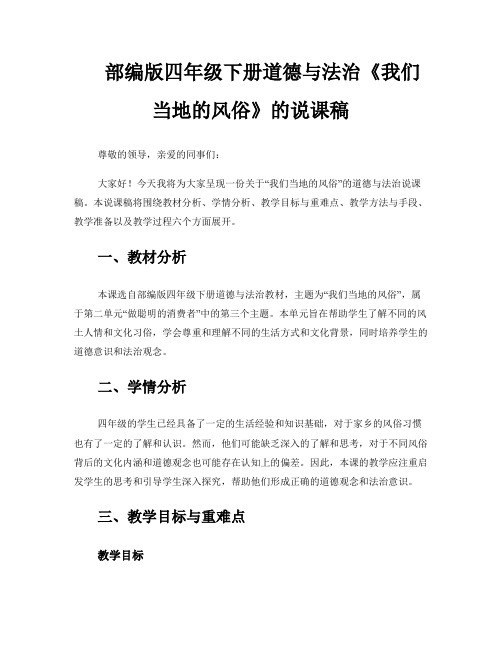 部编版四年级下册道德与法治《我们当地的风俗》的说课稿

尊敬的领导，亲爱的同事们：

大家好！今天我将为大家呈现一份关于“我们当地的风俗”的道德与法治说课稿。本说课稿将围绕教材分析、学情分析、教学目标与重难点、教学方法与手段、教学准备以及教学过程六个方面展开。

一、教材分析

本课选自部编版四年级下册道德与法治教材，主题为“我们当地的风俗”，属于第二单元“做聪明的消费者”中的第三个主题。本单元旨在帮助学生了解不同的风土人情和文化习俗，学会尊重和理解不同的生活方式和文化背景，同时培养学生的道德意识和法治观念。

二、学情分析

四年级的学生已经具备了一定的生活经验和知识基础，对于家乡的风俗习惯也有了一定的了解和认识。然而，他们可能缺乏深入的了解和思考，对于不同风俗背后的文化内涵和道德观念也可能存在认知上的偏差。因此，本课的教学应注重启发学生的思考和引导学生深入探究，帮助他们形成正确的道德观念和法治意识。

三、教学目标与重难点

教学目标